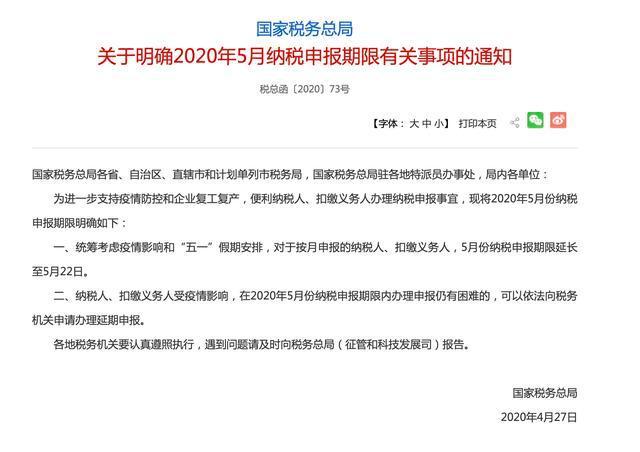 国家税务总局

关于明确2020年5月纳税申报期限有关事项的通知

税总函〔2020〕73号

【字体：大 中 小】 打印本页

国家税务总局各省、自治区、直辖市和计划单列市税务局，国家税务总局驻各地特派员办事处，局内各单位：

为进一步支持疫情防控和企业复工复产，便利纳税人、扣缴义务人办理纳税申报事宜，现将2020年5月份纳税申报期限明确如下：

一、统筹考虑疫情影响和“五一”假期安排，对于按月申报的纳税人、扣缴义务人，5月份纳税申报期限延长至5月22日。

二、纳税人、扣缴义务人受疫情影响，在2020年5月份纳税申报期限内办理申报仍有困难的，可以依法向税务机关申请办理延期申报。

各地税务机关要认真遵照执行，遇到问题请及时向税务总局（征管和科技发展司）报告。

国家税务总局

2020年4月27日